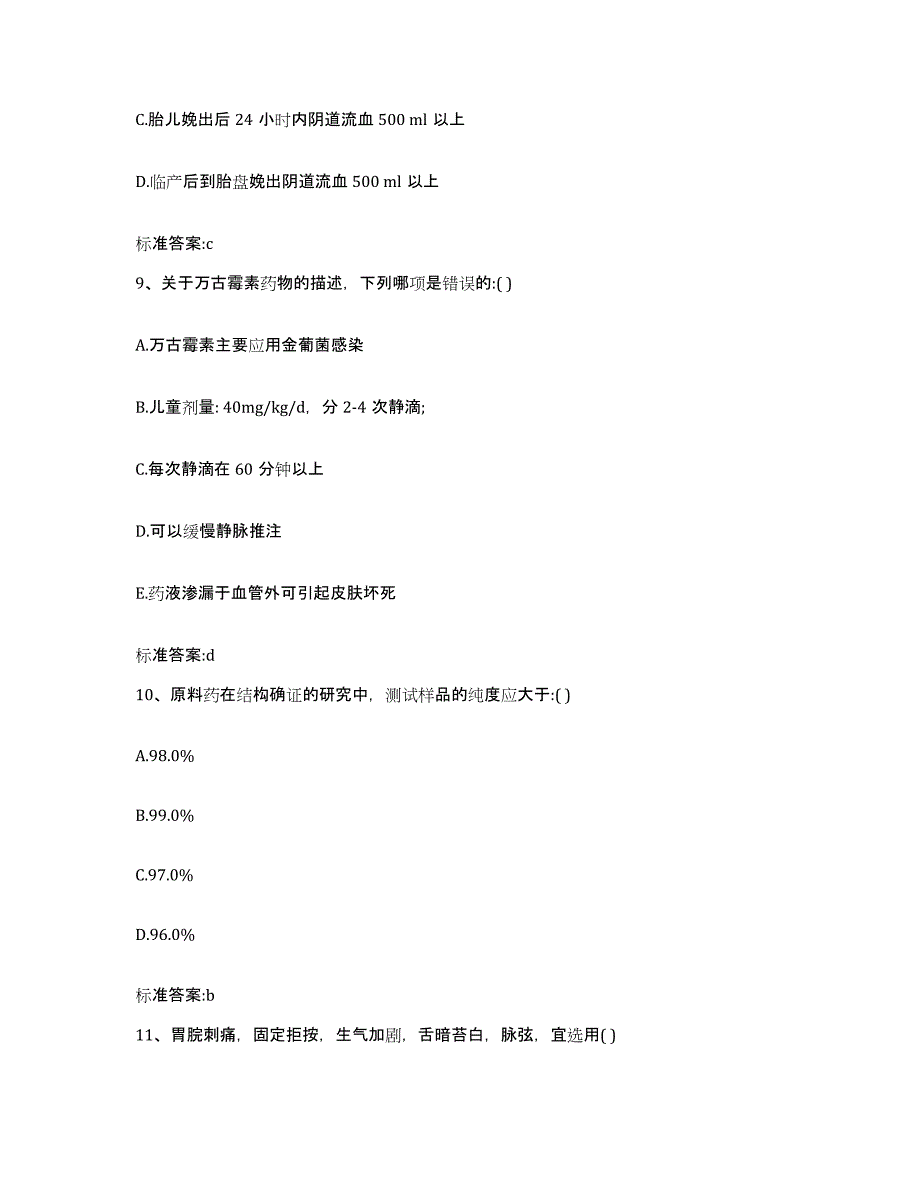 C.胎儿娩出后 24 小时内阴道流血 500 ml 以上

D.临产后到胎盘娩出阴道流血 500 ml 以上

标准答案:c

9、关于万古霉素药物的描述，下列哪项是错误的:( )

A.万古霉素主要应用金葡菌感染

B.儿童剂量: 40mg/kg/d，分 2-4 次静滴;

C.每次静滴在 60 分钟以上

D.可以缓慢静脉推注

E.药液渗漏于血管外可引起皮肤坏死

标准答案:d

10、原料药在结构确证的研究中，测试样品的纯度应大于:( )

A.98.0%

B.99.0%

C.97.0%

D.96.0%

标准答案:b

11、胃脘刺痛，固定拒按，生气加剧，舌暗苔白，脉弦，宜选用( )